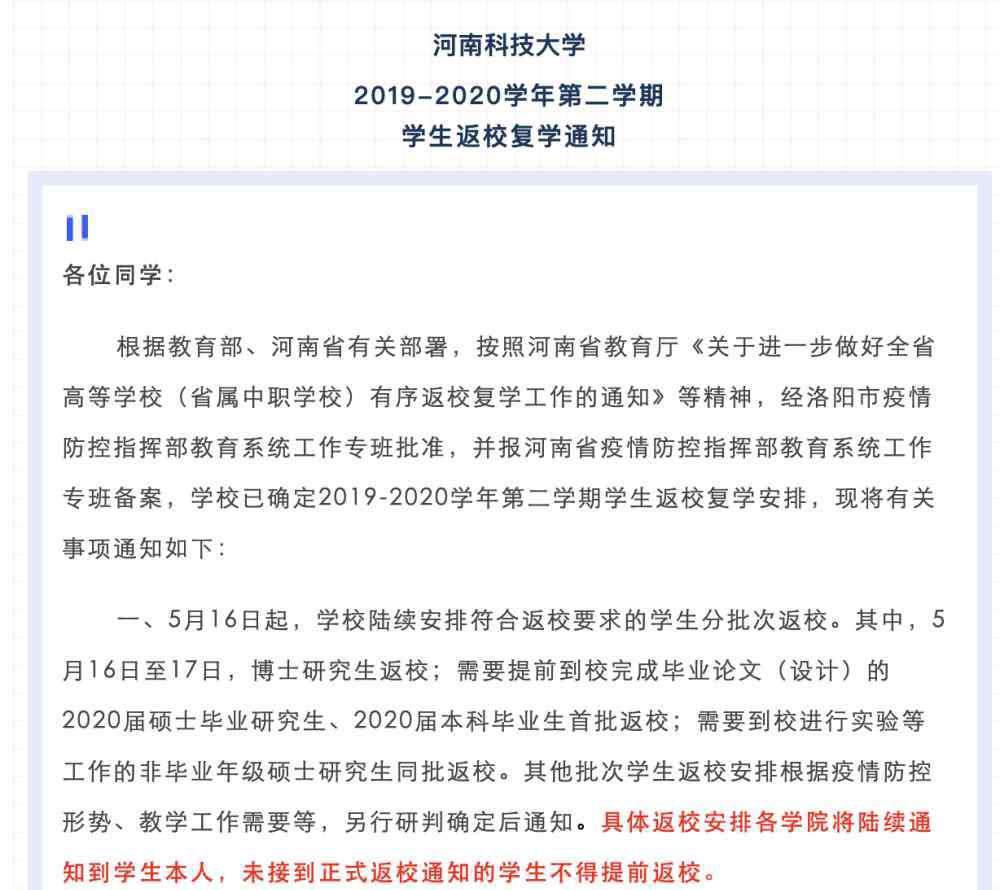 河南科技大学

2019-2020学年第二学期
学生返校复学通知

各位同学：

根据教育部、河南省有关部署，按照河南省教育厅《关于进一步做好全省高等学校（省属中职学校）有序返校复学工作的通知》等精神，经洛阳市疫情防控指挥部教育系统工作专班批准，并报河南省疫情防控指挥部教育系统工作专班备案，学校已确定2019-2020学年第二学期学生返校复学安排，现将有关事项通知如下：

一、5月16日起，学校陆续安排符合返校要求的学生分批次返校。其中，5月16日至17日，博士研究生返校；需要提前到校完成毕业论文（设计）的2020届硕士毕业研究生、2020届本科毕业生首批返校；需要到校进行实验等工作的非毕业年级硕士研究生同批返校。其他批次学生返校安排根据疫情防控形势、教学工作需要等，另行研判确定后通知。具体返校安排各学院将陆续通知到学生本人，未接到正式返校通知的学生不得提前返校。